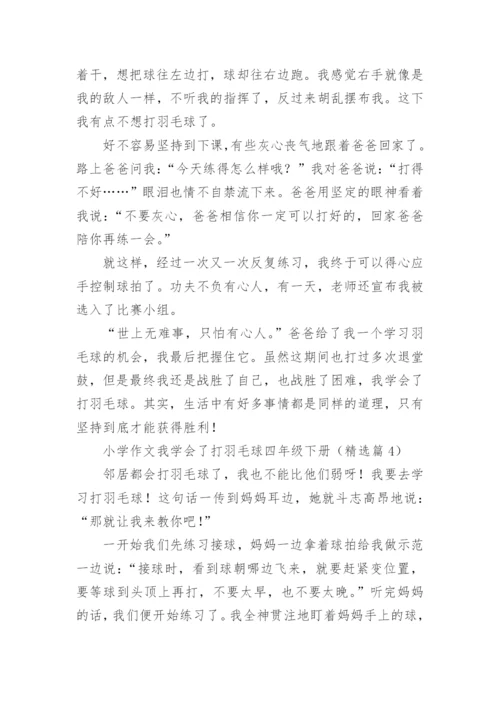 着干，想把球往左边打，球却往右边跑。我感觉右手就像是我的敌人一样，不听我的指挥了，反过来胡乱摆布我。这下我有点不想打羽毛球了。

好不容易坚持到下课，有些灰心丧气地跟着爸爸回家了。路上爸爸问我：“今天练得怎么样哦？”我对爸爸说：“打得不好……”眼泪也情不自禁流下来。爸爸用坚定的眼神看着我说：“不要灰心，爸爸相信你一定可以打好的，回家爸爸陪你再练一会。”

就这样，经过一次又一次反复练习，我终于可以得心应手控制球拍了。功夫不负有心人，有一天，老师还宣布我被选入了比赛小组。

“世上无难事，只怕有心人。”爸爸给了我一个学习羽毛球的机会，我最后把握住它。虽然这期间也打过多次退堂鼓，但是最终我还是战胜了自己，也战胜了困难，我学会了打羽毛球。其实，生活中有好多事情都是同样的道理，只有坚持到底才能获得胜利！

小学作文我学会了打羽毛球四年级下册（精选篇4）

邻居都会打羽毛球了，我也不能比他们弱呀！我要去学习打羽毛球！这句话一传到妈妈耳边，她就斗志高昂地说：“那就让我来教你吧！”

一开始我们先练习接球，妈妈一边拿着球拍给我做示范一边说：“接球时，看到球朝哪边飞来，就要赶紧变位置，要等球到头顶上再打，不要太早，也不要太晚。”听完妈妈的话，我们便开始练习了。我全神贯注地盯着妈妈手上的球，